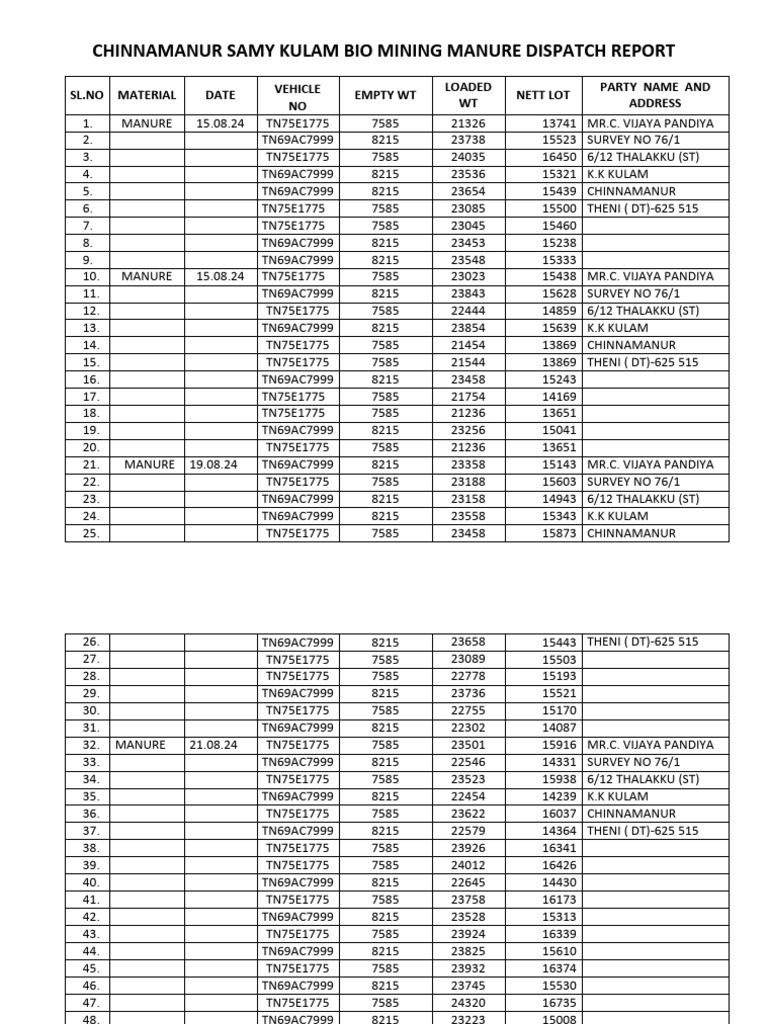 CHINNAMANUR SAMY KULAM BIO MINING MANURE DISPATCH REPORT

| SL.NO | MATERIAL | DATE | VEHICLE NO | EMPTY WT | LOADED WT | NETT LOT | PARTY NAME AND ADDRESS |
|---|---|---|---|---|---|---|---|
| 1. | MANURE | 15.08.24 | TN75E1775 | 7585 | 21326 | 13741 | MR.C. VIJAYA PANDIYA |
| 2. | | | TN69AC7999 | 8215 | 23738 | 15523 | SURVEY NO 76/1 |
| 3. | | | TN75E1775 | 7585 | 24035 | 16450 | 6/12 THALAKKU (ST) |
| 4. | | | TN69AC7999 | 8215 | 23536 | 15321 | K.K KULAM |
| 5. | | | TN69AC7999 | 8215 | 23654 | 15439 | CHINNAMANUR |
| 6. | | | TN75E1775 | 7585 | 23085 | 15500 | THENI ( DT)-625 515 |
| 7. | | | TN75E1775 | 7585 | 23045 | 15460 | |
| 8. | | | TN69AC7999 | 8215 | 23453 | 15238 | |
| 9. | | | TN69AC7999 | 8215 | 23548 | 15333 | |
| 10. | MANURE | 15.08.24 | TN75E1775 | 7585 | 23023 | 15438 | MR.C. VIJAYA PANDIYA |
| 11. | | | TN69AC7999 | 8215 | 23843 | 15628 | SURVEY NO 76/1 |
| 12. | | | TN75E1775 | 7585 | 22444 | 14859 | 6/12 THALAKKU (ST) |
| 13. | | | TN69AC7999 | 8215 | 23854 | 15639 | K.K KULAM |
| 14. | | | TN75E1775 | 7585 | 21454 | 13869 | CHINNAMANUR |
| 15. | | | TN75E1775 | 7585 | 21544 | 13869 | THENI ( DT)-625 515 |
| 16. | | | TN69AC7999 | 8215 | 23458 | 15243 | |
| 17. | | | TN75E1775 | 7585 | 21754 | 14169 | |
| 18. | | | TN75E1775 | 7585 | 21236 | 13651 | |
| 19. | | | TN69AC7999 | 8215 | 23256 | 15041 | |
| 20. | | | TN75E1775 | 7585 | 21236 | 13651 | |
| 21. | MANURE | 19.08.24 | TN69AC7999 | 8215 | 23358 | 15143 | MR.C. VIJAYA PANDIYA |
| 22. | | | TN75E1775 | 7585 | 23188 | 15603 | SURVEY NO 76/1 |
| 23. | | | TN69AC7999 | 8215 | 23158 | 14943 | 6/12 THALAKKU (ST) |
| 24. | | | TN69AC7999 | 8215 | 23558 | 15343 | K.K KULAM |
| 25. | | | TN75E1775 | 7585 | 23458 | 15873 | CHINNAMANUR |

| 26. | | | TN69AC7999 | 8215 | 23658 | 15443 | THENI ( DT)-625 515 |
|---|---|---|---|---|---|---|---|
| 27. | | | TN75E1775 | 7585 | 23089 | 15503 | |
| 28. | | | TN75E1775 | 7585 | 22778 | 15193 | |
| 29. | | | TN69AC7999 | 8215 | 23736 | 15521 | |
| 30. | | | TN75E1775 | 7585 | 22755 | 15170 | |
| 31. | | | TN69AC7999 | 8215 | 22302 | 14087 | |
| 32. | MANURE | 21.08.24 | TN75E1775 | 7585 | 23501 | 15916 | MR.C. VIJAYA PANDIYA |
| 33. | | | TN69AC7999 | 8215 | 22546 | 14331 | SURVEY NO 76/1 |
| 34. | | | TN75E1775 | 7585 | 23523 | 15938 | 6/12 THALAKKU (ST) |
| 35. | | | TN69AC7999 | 8215 | 22454 | 14239 | K.K KULAM |
| 36. | | | TN75E1775 | 7585 | 23622 | 16037 | CHINNAMANUR |
| 37. | | | TN69AC7999 | 8215 | 22579 | 14364 | THENI ( DT)-625 515 |
| 38. | | | TN75E1775 | 7585 | 23926 | 16341 | |
| 39. | | | TN75E1775 | 7585 | 24012 | 16426 | |
| 40. | | | TN69AC7999 | 8215 | 22645 | 14430 | |
| 41. | | | TN75E1775 | 7585 | 23758 | 16173 | |
| 42. | | | TN69AC7999 | 8215 | 23528 | 15313 | |
| 43. | | | TN75E1775 | 7585 | 23924 | 16339 | |
| 44. | | | TN69AC7999 | 8215 | 23825 | 15610 | |
| 45. | | | TN75E1775 | 7585 | 23932 | 16374 | |
| 46. | | | TN69AC7999 | 8215 | 23745 | 15530 | |
| 47. | | | TN75E1775 | 7585 | 24320 | 16735 | |
| 48. | | | TN69AC7999 | 8215 | 23223 | 15008 | |